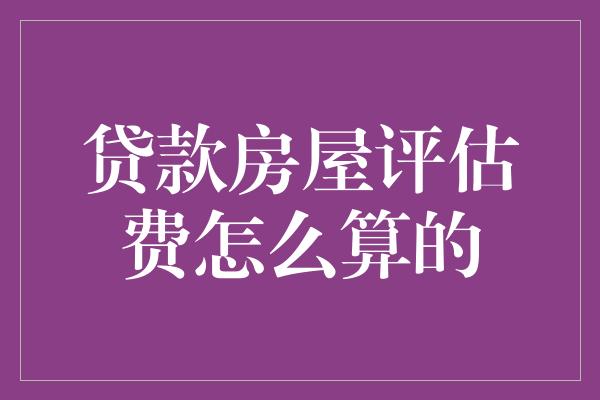 贷款房屋评估费怎么算的